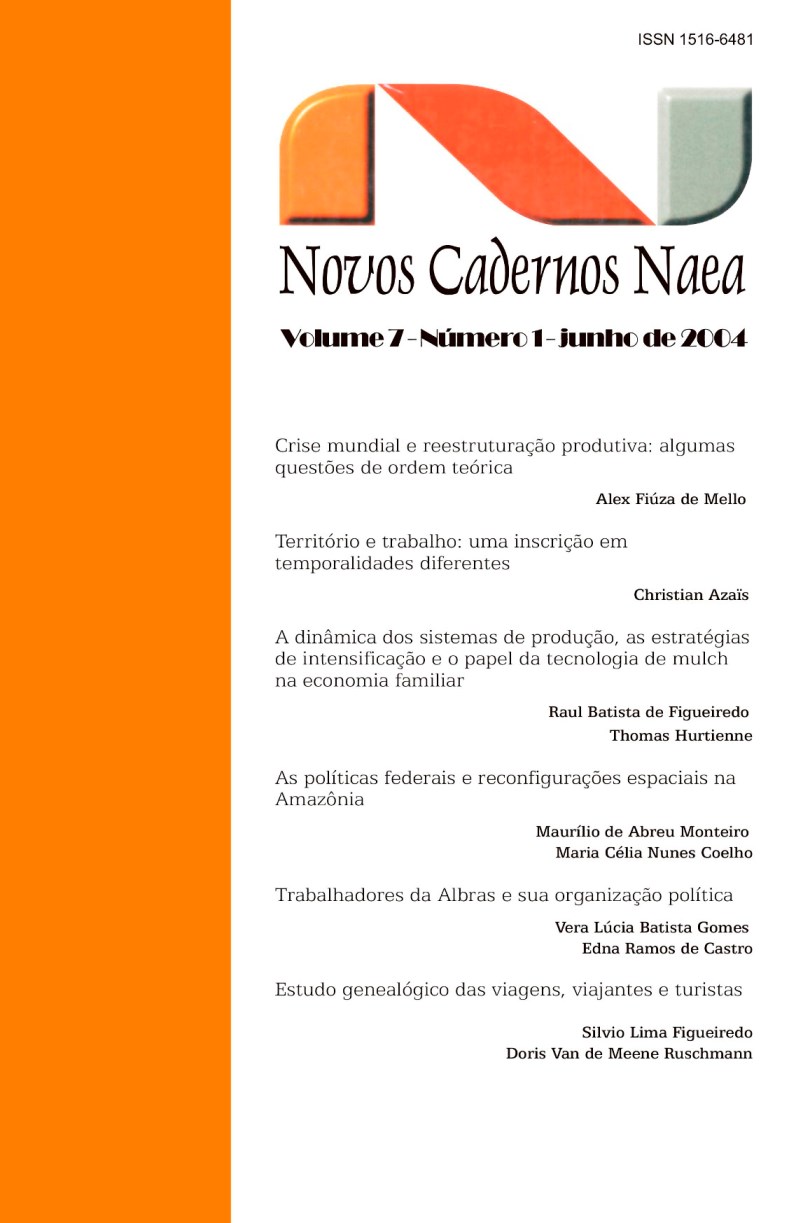 ISSN 1516-6481

Novos Cadernos Naea

Volume 7 - Número 1 - junho de 2004

Crise mundial e reestruturação produtiva: algumas questões de ordem teórica

Alex Fiúza de Mello

Território e trabalho: uma inscrição em temporalidades diferentes

Christian Azaïs

A dinâmica dos sistemas de produção, as estratégias de intensificação e o papel da tecnologia de mulch na economia familiar

Raul Batista de Figueiredo
Thomas Hurtienne

As políticas federais e reconfigurações espaciais na Amazônia

Maurílio de Abreu Monteiro
Maria Célia Nunes Coelho

Trabalhadores da Albras e sua organização política

Vera Lúcia Batista Gomes
Edna Ramos de Castro

Estudo genealógico das viagens, viajantes e turistas

Silvio Lima Figueiredo
Doris Van de Meene Ruschmann